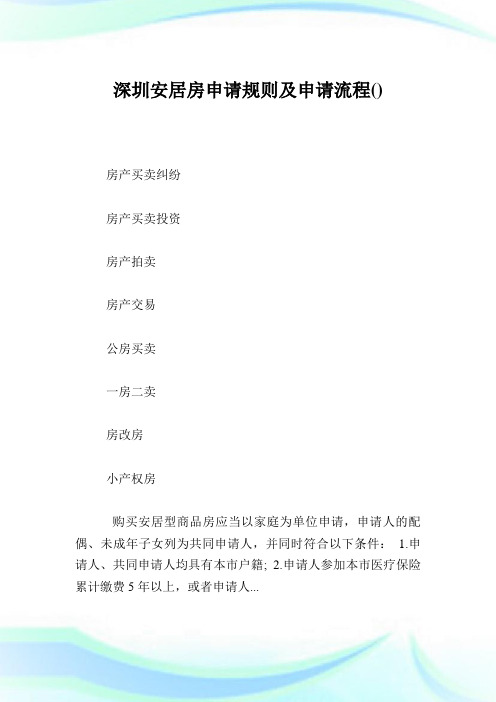 深圳安居房申请规则及申请流程()

房产买卖纠纷

房产买卖投资

房产拍卖

房产交易

公房买卖

一房二卖

房改房

小产权房

购买安居型商品房应当以家庭为单位申请，申请人的配偶、未成年子女列为共同申请人，并同时符合以下条件： 1.申请人、共同申请人均具有本市户籍; 2.申请人参加本市医疗保险累计缴费 5 年以上，或者申请人...